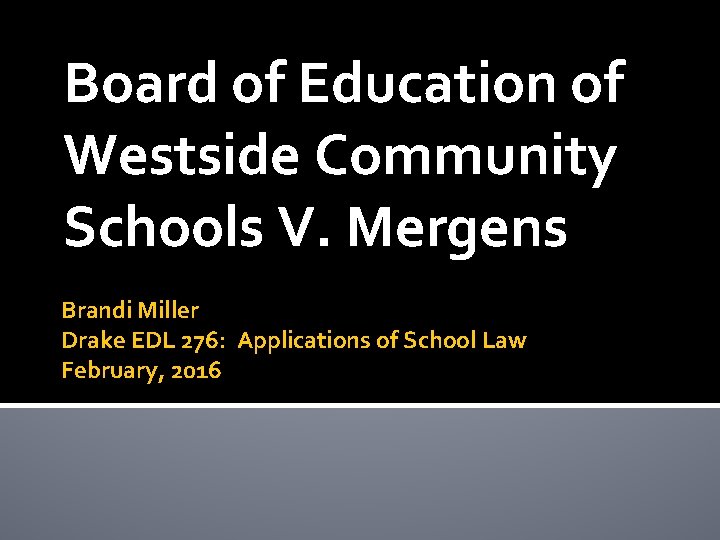 Board of Education of Westside Community Schools V. Mergens

Brandi Miller
Drake EDL 276:  Applications of School Law
February, 2016